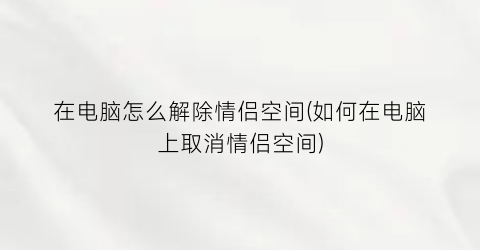 在电脑怎么解除情侣空间(如何在电脑上取消情侣空间)